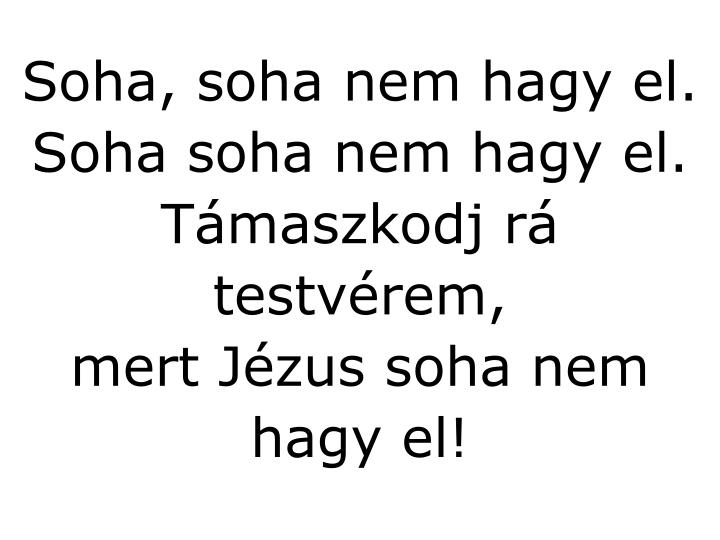 Soha, soha nem hagy el.
Soha soha nem hagy el.
Támaszkodj rá testvérem,
mert Jézus soha nem hagy el!